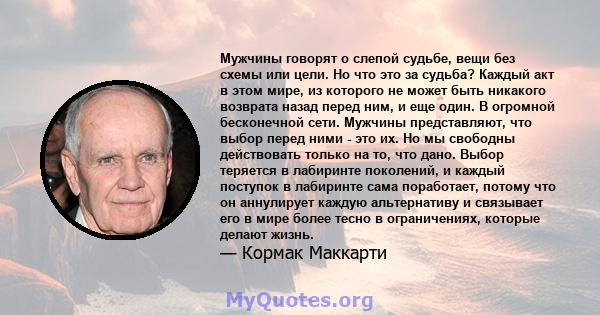 Мужчины говорят о слепой судьбе, вещи без схемы или цели. Но что это за судьба? Каждый акт в этом мире, из которого не может быть никакого возврата назад перед ним, и еще один. В огромной бесконечной сети. Мужчины представляют, что выбор перед ними - это их. Но мы свободны действовать только на то, что дано. Выбор теряется в лабиринте поколений, и каждый поступок в лабиринте сама поработает, потому что он аннулирует каждую альтернативу и связывает его в мире более тесно в ограничениях, которые делают жизнь.

— Кормак Маккарти

MyQuotes.org